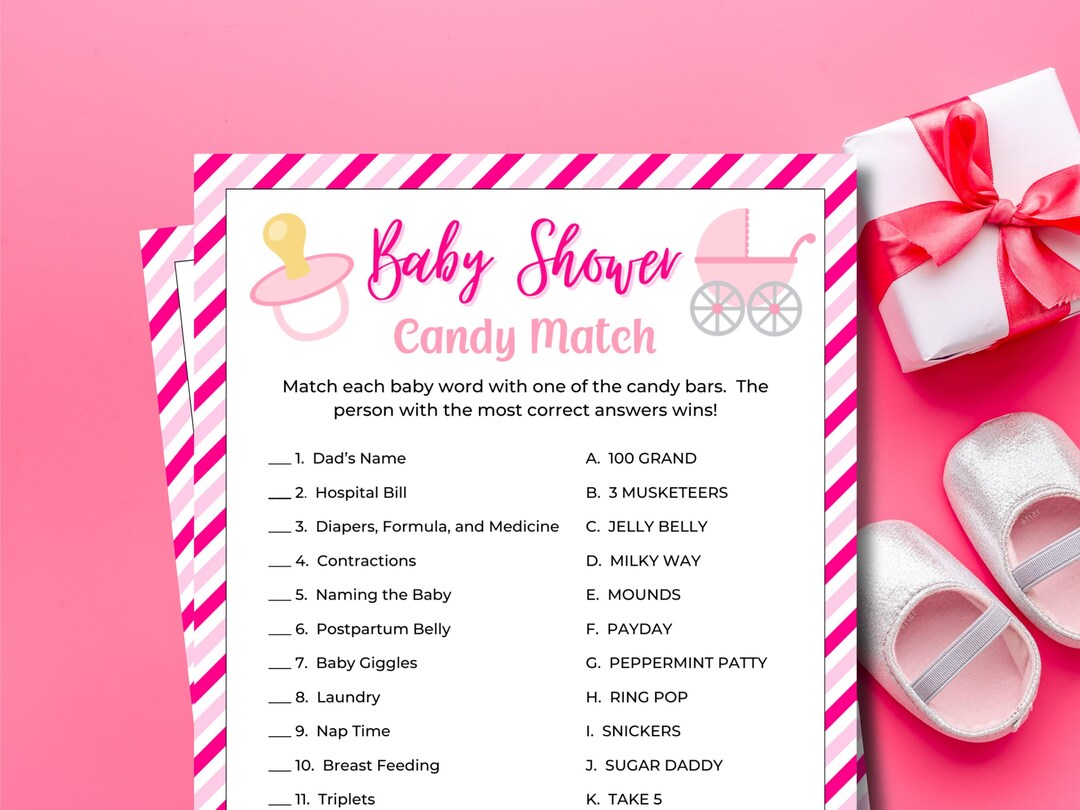 Baby Shower
Candy Match

Match each baby word with one of the candy bars. The person with the most correct answers wins!

___ 1. Dad's Name
___ 2. Hospital Bill
___ 3. Diapers, Formula, and Medicine
___ 4. Contractions
___ 5. Naming the Baby
___ 6. Postpartum Belly
___ 7. Baby Giggles
___ 8. Laundry
___ 9. Nap Time
___ 10. Breast Feeding
___ 11. Triplets

A. 100 GRAND
B. 3 MUSKETEERS
C. JELLY BELLY
D. MILKY WAY
E. MOUNDS
F. PAYDAY
G. PEPPERMINT PATTY
H. RING POP
I. SNICKERS
J. SUGAR DADDY
K. TAKE 5